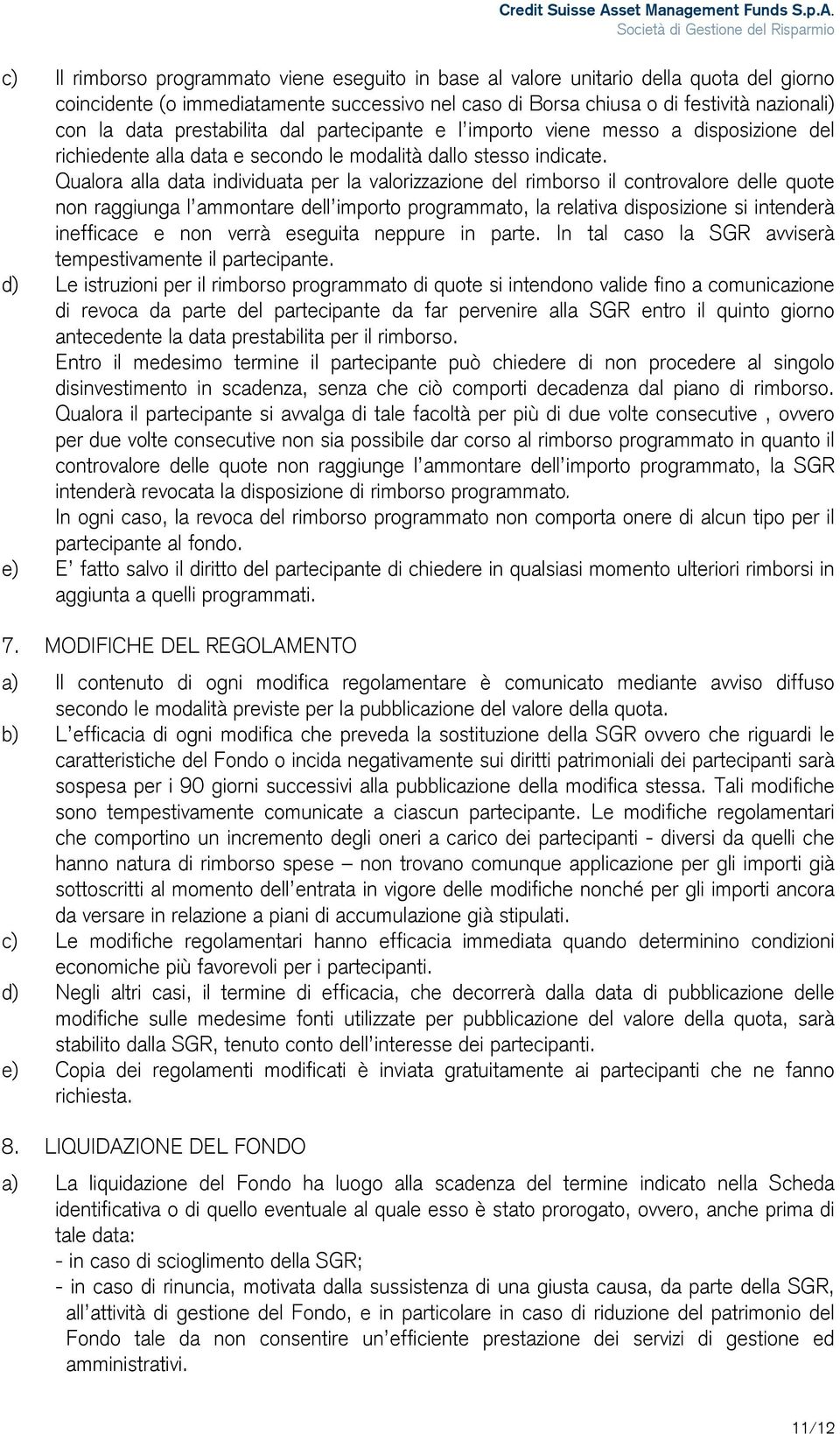 Credit Suisse Asset Management Funds S.p.A.
Società di Gestione del Risparmio

c) Il rimborso programmato viene eseguito in base al valore unitario della quota del giorno coincidente (o immediatamente successivo nel caso di Borsa chiusa o di festività nazionali) con la data prestabilita dal partecipante e l'importo viene messo a disposizione del richiedente alla data e secondo le modalità dallo stesso indicate.
Qualora alla data individuata per la valorizzazione del rimborso il controvalore delle quote non raggiunga l'ammontare dell'importo programmato, la relativa disposizione si intenderà inefficace e non verrà eseguita neppure in parte. In tal caso la SGR avviserà tempestivamente il partecipante.
d) Le istruzioni per il rimborso programmato di quote si intendono valide fino a comunicazione di revoca da parte del partecipante da far pervenire alla SGR entro il quinto giorno antecedente la data prestabilita per il rimborso.
Entro il medesimo termine il partecipante può chiedere di non procedere al singolo disinvestimento in scadenza, senza che ciò comporti decadenza dal piano di rimborso.
Qualora il partecipante si avvalga di tale facoltà per più di due volte consecutive , ovvero per due volte consecutive non sia possibile dar corso al rimborso programmato in quanto il controvalore delle quote non raggiunge l'ammontare dell'importo programmato, la SGR intenderà revocata la disposizione di rimborso programmato.
In ogni caso, la revoca del rimborso programmato non comporta onere di alcun tipo per il partecipante al fondo.
e) E' fatto salvo il diritto del partecipante di chiedere in qualsiasi momento ulteriori rimborsi in aggiunta a quelli programmati.

7. MODIFICHE DEL REGOLAMENTO

a) Il contenuto di ogni modifica regolamentare è comunicato mediante avviso diffuso secondo le modalità previste per la pubblicazione del valore della quota.
b) L'efficacia di ogni modifica che preveda la sostituzione della SGR ovvero che riguardi le caratteristiche del Fondo o incida negativamente sui diritti patrimoniali dei partecipanti sarà sospesa per i 90 giorni successivi alla pubblicazione della modifica stessa. Tali modifiche sono tempestivamente comunicate a ciascun partecipante. Le modifiche regolamentari che comportino un incremento degli oneri a carico dei partecipanti - diversi da quelli che hanno natura di rimborso spese – non trovano comunque applicazione per gli importi già sottoscritti al momento dell'entrata in vigore delle modifiche nonché per gli importi ancora da versare in relazione a piani di accumulazione già stipulati.
c) Le modifiche regolamentari hanno efficacia immediata quando determinino condizioni economiche più favorevoli per i partecipanti.
d) Negli altri casi, il termine di efficacia, che decorrerà dalla data di pubblicazione delle modifiche sulle medesime fonti utilizzate per pubblicazione del valore della quota, sarà stabilito dalla SGR, tenuto conto dell'interesse dei partecipanti.
e) Copia dei regolamenti modificati è inviata gratuitamente ai partecipanti che ne fanno richiesta.

8. LIQUIDAZIONE DEL FONDO

a) La liquidazione del Fondo ha luogo alla scadenza del termine indicato nella Scheda identificativa o di quello eventuale al quale esso è stato prorogato, ovvero, anche prima di tale data:
- in caso di scioglimento della SGR;
- in caso di rinuncia, motivata dalla sussistenza di una giusta causa, da parte della SGR, all'attività di gestione del Fondo, e in particolare in caso di riduzione del patrimonio del Fondo tale da non consentire un'efficiente prestazione dei servizi di gestione ed amministrativi.

11/12